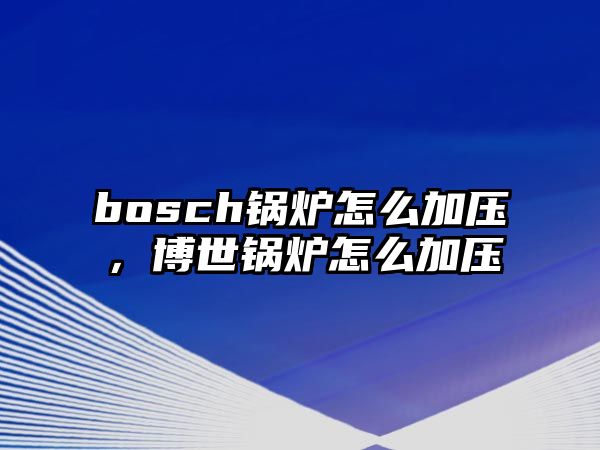 bosch锅炉怎么加压，博世锅炉怎么加压